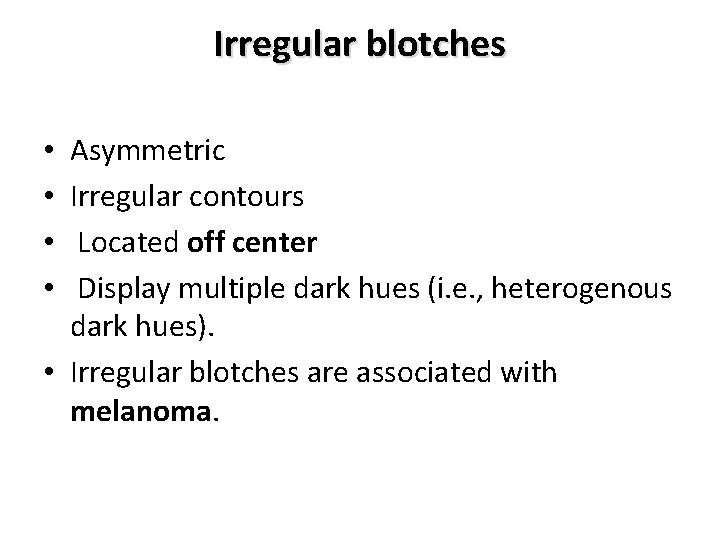 Irregular blotches

• Asymmetric
• Irregular contours
• Located off center
• Display multiple dark hues (i.e., heterogenous dark hues).
• Irregular blotches are associated with melanoma.